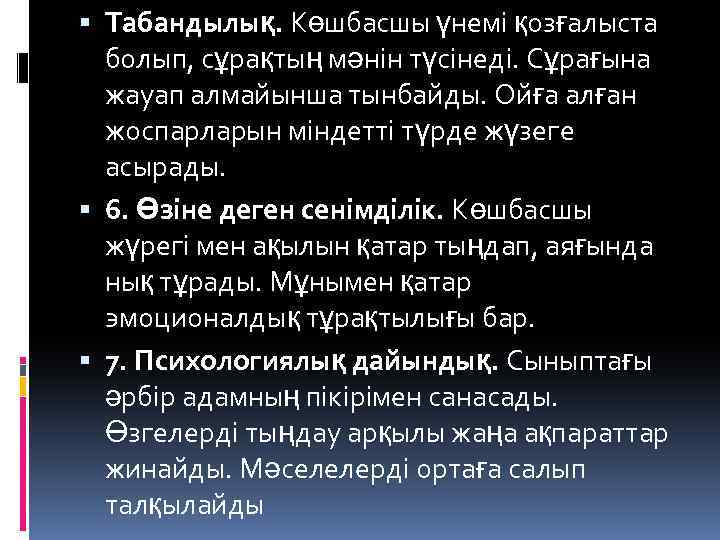 ▪ **Табандылық.** Көшбасшы үнемі қозғалыста болып, сұрақтың мәнін түсінеді. Сұрағына жауап алмайынша тынбайды. Ойға алған жоспарларын міндетті түрде жүзеге асырады.

▪ **6. Өзіне деген сенімділік.** Көшбасшы жүрегі мен ақылын қатар тыңдап, аяғында нық тұрады. Мұнымен қатар эмоционалдық тұрақтылығы бар.

▪ **7. Психологиялық дайындық.** Сыныптағы әрбір адамның пікірімен санасады. Өзгелерді тыңдау арқылы жаңа ақпараттар жинайды. Мәселелерді ортаға салып талқылайды